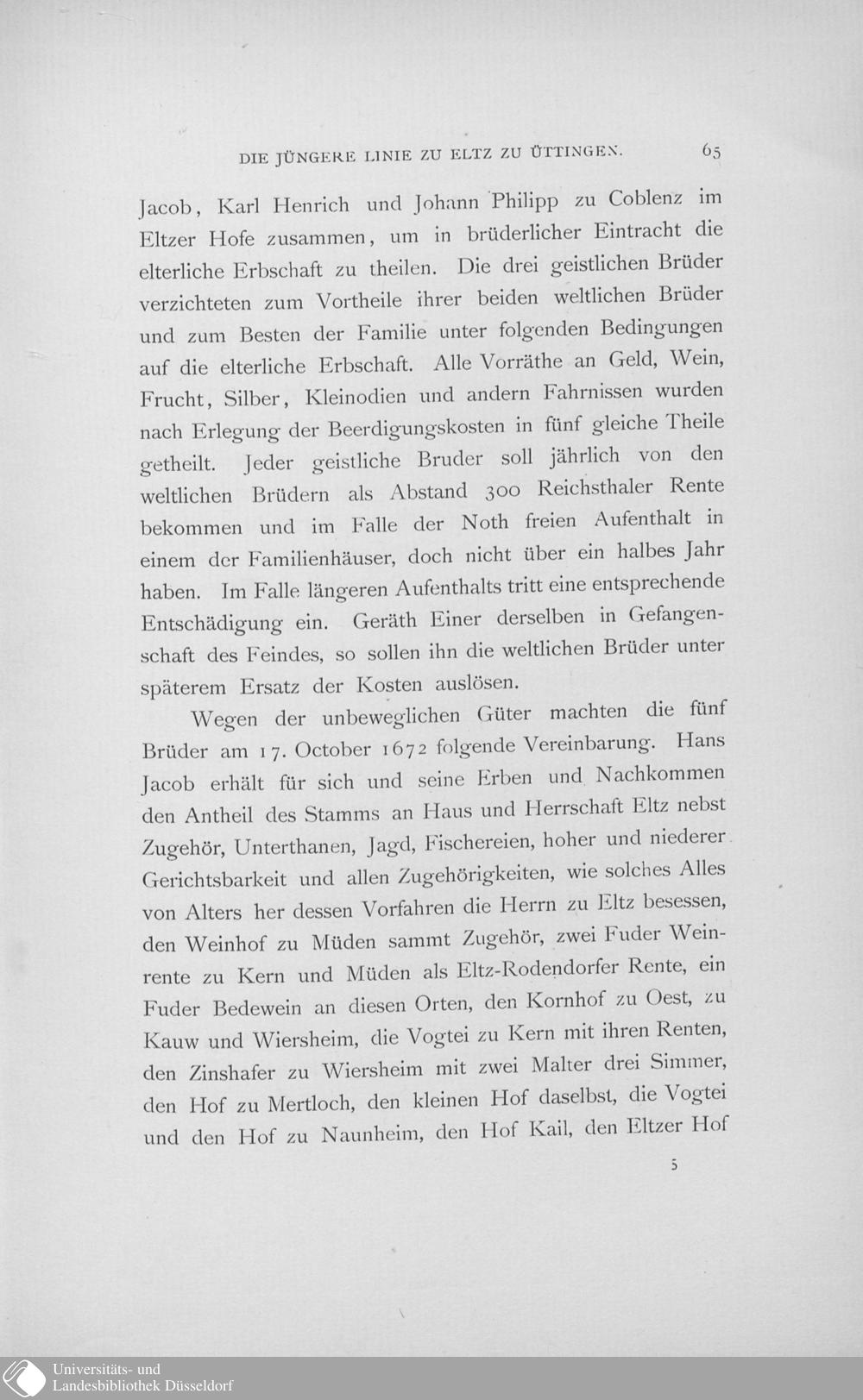 DIE JÜNGERE LINIE ZU ELTZ ZU ÜTTINGEN. 65

Jacob, Karl Henrich und Johann Philipp zu Coblenz im Eltzer Hofe zusammen, um in brüderlicher Eintracht die elterliche Erbschaft zu theilen. Die drei geistlichen Brüder verzichteten zum Vortheile ihrer beiden weltlichen Brüder und zum Besten der Familie unter folgenden Bedingungen auf die elterliche Erbschaft. Alle Vorräthe an Geld, Wein, Frucht, Silber, Kleinodien und andern Fahrnissen wurden nach Erlegung der Beerdigungskosten in fünf gleiche Theile getheilt. Jeder geistliche Bruder soll jährlich von den weltlichen Brüdern als Abstand 300 Reichsthaler Rente bekommen und im Falle der Noth freien Aufenthalt in einem der Familienhäuser, doch nicht über ein halbes Jahr haben. Im Falle längeren Aufenthalts tritt eine entsprechende Entschädigung ein. Geräth Einer derselben in Gefangenschaft des Feindes, so sollen ihn die weltlichen Brüder unter späterem Ersatz der Kosten auslösen.

Wegen der unbeweglichen Güter machten die fünf Brüder am 17. October 1672 folgende Vereinbarung. Hans Jacob erhält für sich und seine Erben und Nachkommen den Antheil des Stamms an Haus und Herrschaft Eltz nebst Zugehör, Unterthanen, Jagd, Fischereien, hoher und niederer Gerichtsbarkeit und allen Zugehörigkeiten, wie solches Alles von Alters her dessen Vorfahren die Herrn zu Eltz besessen, den Weinhof zu Müden sammt Zugehör, zwei Fuder Weinrente zu Kern und Müden als Eltz-Rodendorfer Rente, ein Fuder Bedewein an diesen Orten, den Kornhof zu Oest, zu Kauw und Wiersheim, die Vogtei zu Kern mit ihren Renten, den Zinshafer zu Wiersheim mit zwei Malter drei Simmer, den Hof zu Mertloch, den kleinen Hof daselbst, die Vogtei und den Hof zu Naunheim, den Hof Kail, den Eltzer Hof

5

Universitäts- und
Landesbibliothek Düsseldorf